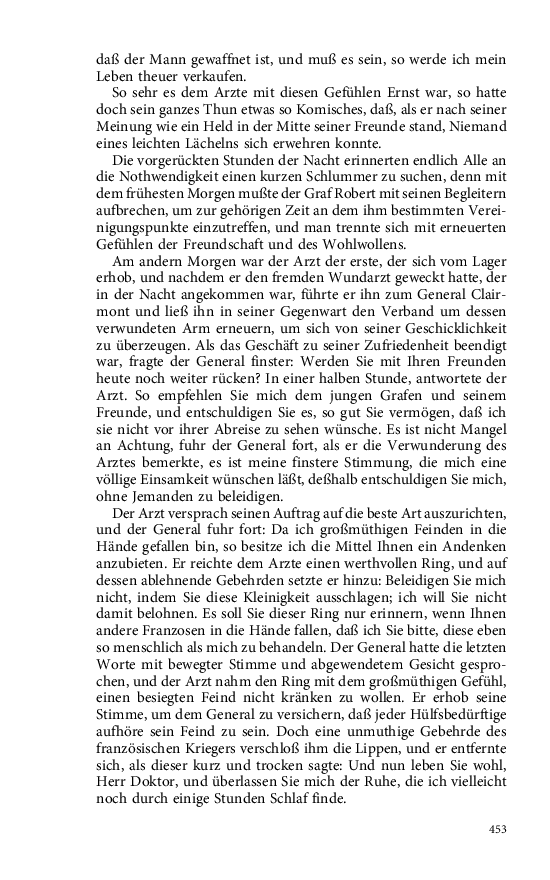 daß der Mann gewaffnet ist, und muß es sein, so werde ich mein Leben theuer verkaufen.

So sehr es dem Arzte mit diesen Gefühlen Ernst war, so hatte doch sein ganzes Thun etwas so Komisches, daß, als er nach seiner Meinung wie ein Held in der Mitte seiner Freunde stand, Niemand eines leichten Lächelns sich erwehren konnte.

Die vorgerückten Stunden der Nacht erinnerten endlich Alle an die Nothwendigkeit einen kurzen Schlummer zu suchen, denn mit dem frühesten Morgen mußte der Graf Robert mit seinen Begleitern aufbrechen, um zur gehörigen Zeit an dem ihm bestimmten Vereinigungspunkte einzutreffen, und man trennte sich mit erneuerten Gefühlen der Freundschaft und des Wohlwollens.

Am andern Morgen war der Arzt der erste, der sich vom Lager erhob, und nachdem er den fremden Wundarzt geweckt hatte, der in der Nacht angekommen war, führte er ihn zum General Clairmont und ließ ihn in seiner Gegenwart den Verband um dessen verwundeten Arm erneuern, um sich von seiner Geschicklichkeit zu überzeugen. Als das Geschäft zu seiner Zufriedenheit beendigt war, fragte der General finster: Werden Sie mit Ihren Freunden heute noch weiter rücken? In einer halben Stunde, antwortete der Arzt. So empfehlen Sie mich dem jungen Grafen und seinem Freunde, und entschuldigen Sie es, so gut Sie vermögen, daß ich sie nicht vor ihrer Abreise zu sehen wünsche. Es ist nicht Mangel an Achtung, fuhr der General fort, als er die Verwunderung des Arztes bemerkte, es ist meine finstere Stimmung, die mich eine völlige Einsamkeit wünschen läßt, deßhalb entschuldigen Sie mich, ohne Jemanden zu beleidigen.

Der Arzt versprach seinen Auftrag auf die beste Art auszurichten, und der General fuhr fort: Da ich großmüthigen Feinden in die Hände gefallen bin, so besitze ich die Mittel Ihnen ein Andenken anzubieten. Er reichte dem Arzte einen werthvollen Ring, und auf dessen ablehnende Gebehrden setzte er hinzu: Beleidigen Sie mich nicht, indem Sie diese Kleinigkeit ausschlagen; ich will Sie nicht damit belohnen. Es soll Sie dieser Ring nur erinnern, wenn Ihnen andere Franzosen in die Hände fallen, daß ich Sie bitte, diese eben so menschlich als mich zu behandeln. Der General hatte die letzten Worte mit bewegter Stimme und abgewendetem Gesicht gesprochen, und der Arzt nahm den Ring mit dem großmüthigen Gefühl, einen besiegten Feind nicht kränken zu wollen. Er erhob seine Stimme, um dem General zu versichern, daß jeder Hülfsbedürftige aufhöre sein Feind zu sein. Doch eine unmuthige Gebehrde des französischen Kriegers verschloß ihm die Lippen, und er entfernte sich, als dieser kurz und trocken sagte: Und nun leben Sie wohl, Herr Doktor, und überlassen Sie mich der Ruhe, die ich vielleicht noch durch einige Stunden Schlaf finde.

453